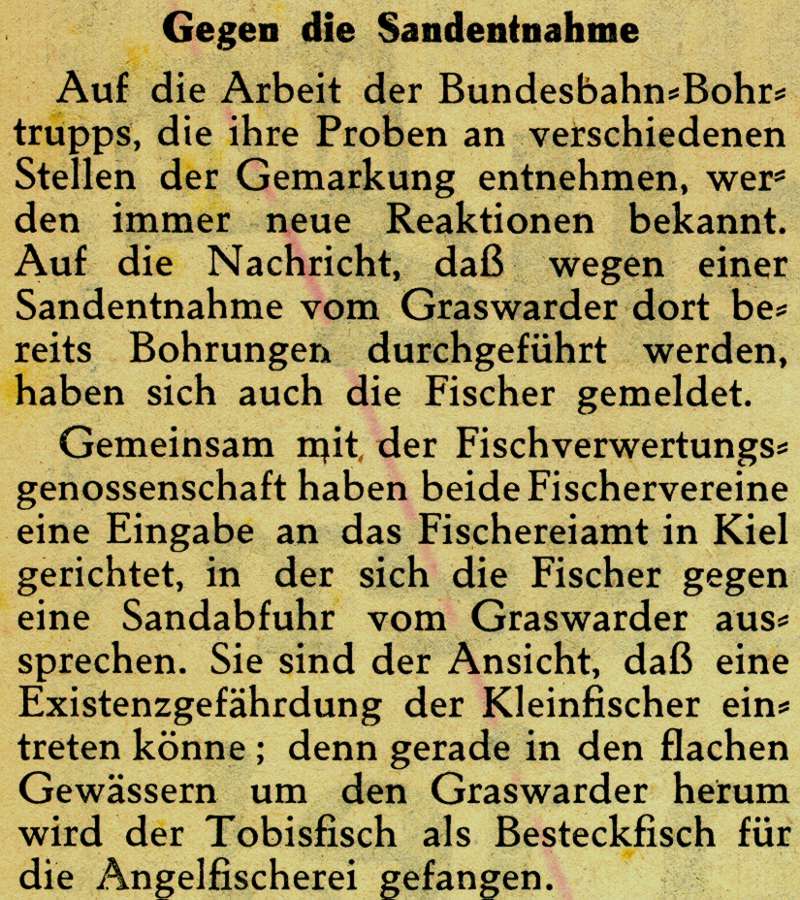 Gegen die Sandentnahme

Auf die Arbeit der Bundesbahn-Bohrtrupps, die ihre Proben an verschiedenen Stellen der Gemarkung entnehmen, werden immer neue Reaktionen bekannt. Auf die Nachricht, daß wegen einer Sandentnahme vom Graswarder dort bereits Bohrungen durchgeführt werden, haben sich auch die Fischer gemeldet.

Gemeinsam mit der Fischverwertungsgenossenschaft haben beide Fischervereine eine Eingabe an das Fischereiamt in Kiel gerichtet, in der sich die Fischer gegen eine Sandabfuhr vom Graswarder aussprechen. Sie sind der Ansicht, daß eine Existenzgefährdung der Kleinfischer eintreten könne; denn gerade in den flachen Gewässern um den Graswarder herum wird der Tobisfisch als Besteckfisch für die Angelfischerei gefangen.